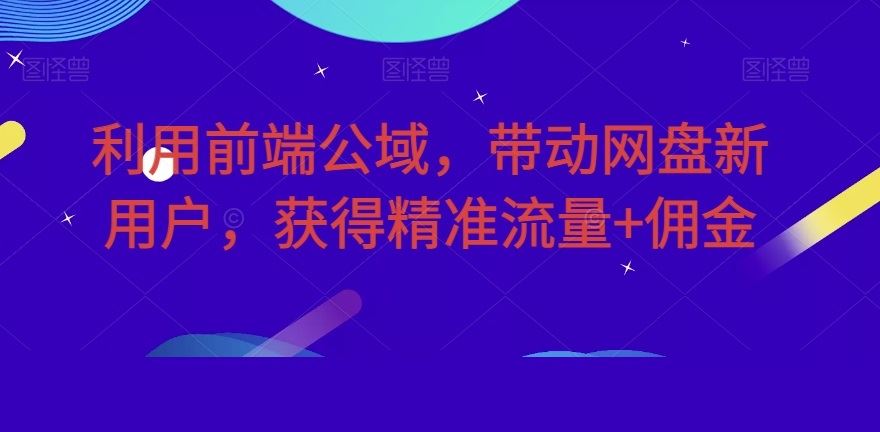 图怪兽 图怪兽 图怪兽

利用前端公域，带动网盘新用户，获得精准流量+佣金